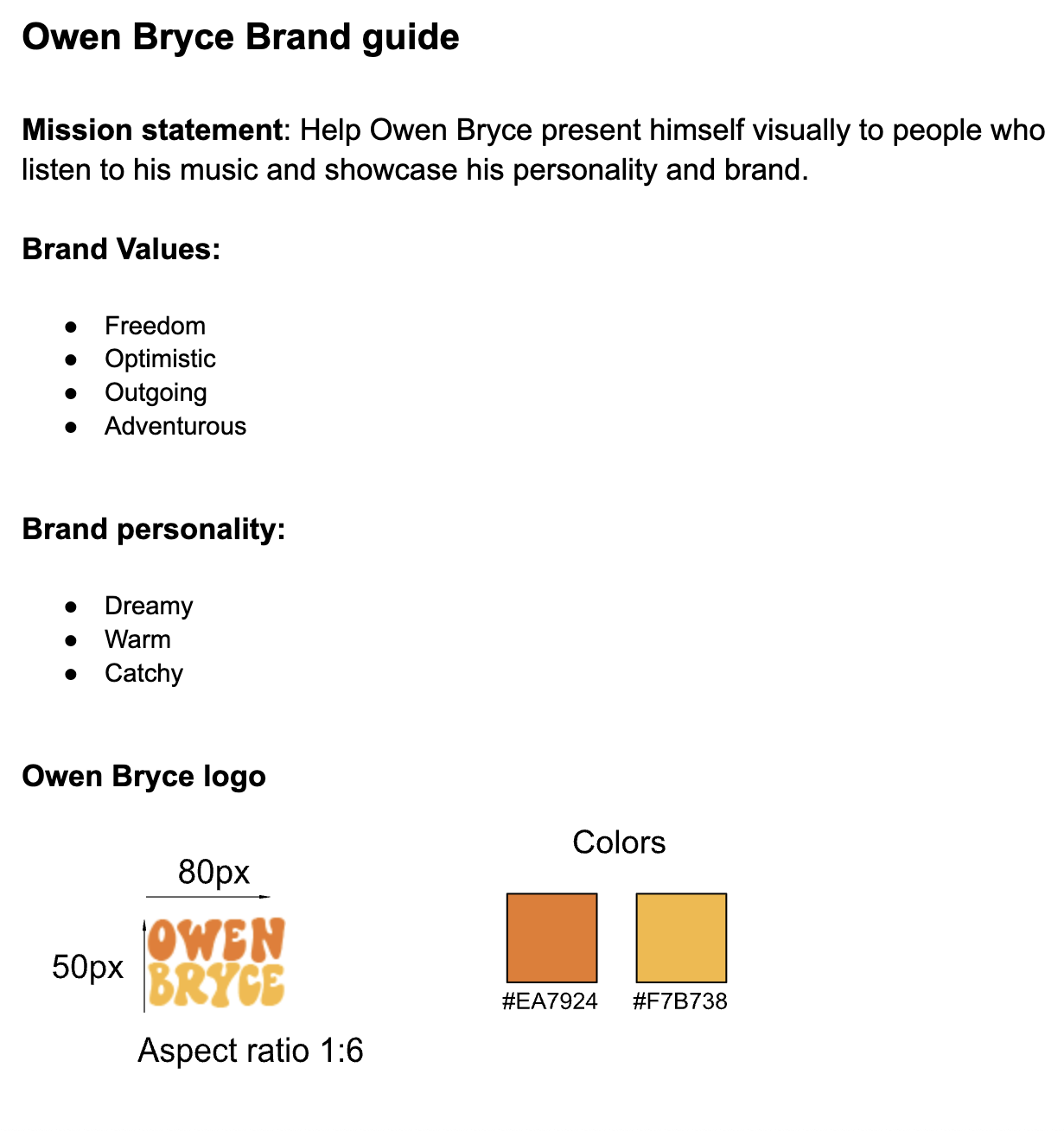 Owen Bryce Brand guide

Mission statement: Help Owen Bryce present himself visually to people who listen to his music and showcase his personality and brand.

Brand Values:

• Freedom
• Optimistic
• Outgoing
• Adventurous

Brand personality:

• Dreamy
• Warm
• Catchy

Owen Bryce logo

80px

50px

OWEN
BRYCE

Aspect ratio 1:6

Colors

#EA7924

#F7B738